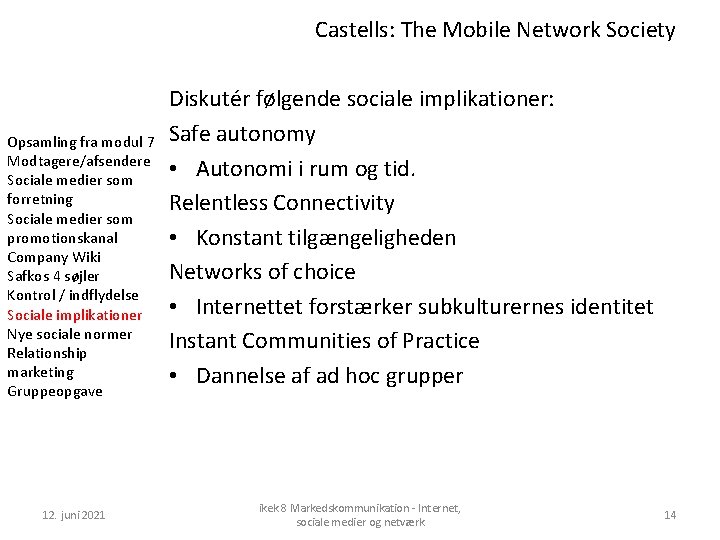 Castells: The Mobile Network Society

Opsamling fra modul 7
Modtagere/afsendere
Sociale medier som forretning
Sociale medier som promotionskanal
Company Wiki
Safkos 4 søjler
Kontrol / indflydelse
Sociale implikationer
Nye sociale normer
Relationship marketing
Gruppeopgave

Diskutér følgende sociale implikationer:

Safe autonomy

• Autonomi i rum og tid.

Relentless Connectivity

• Konstant tilgængeligheden

Networks of choice

• Internettet forstærker subkulturernes identitet

Instant Communities of Practice

• Dannelse af ad hoc grupper

12. juni 2021

ikek8 Markedskommunikation - Internet, sociale medier og netværk

14